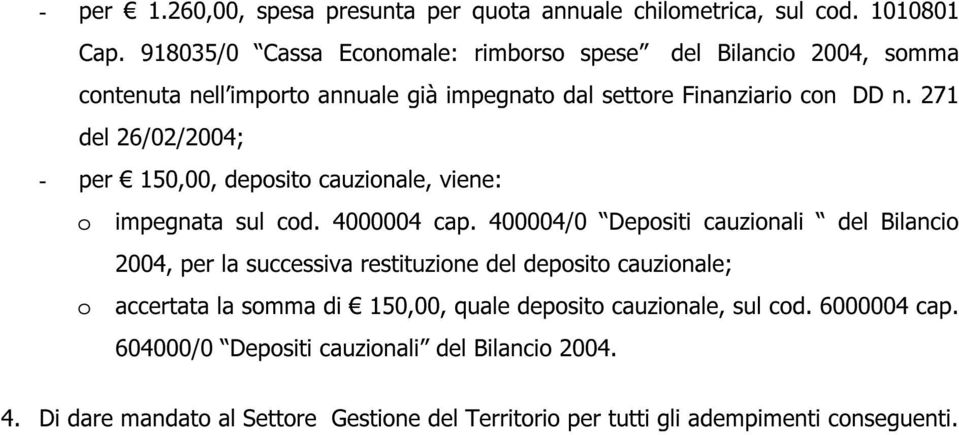 - per € 1.260,00, spesa presunta per quota annuale chilometrica, sul cod. 1010801 Cap. 918035/0 “Cassa Economale: rimborso spese” del Bilancio 2004, somma contenuta nell’importo annuale già impegnato dal settore Finanziario con DD n. 271 del 26/02/2004;

- per € 150,00, deposito cauzionale, viene:

o impegnata sul cod. 4000004 cap. 400004/0 “Depositi cauzionali “ del Bilancio 2004, per la successiva restituzione del deposito cauzionale;

o accertata la somma di € 150,00, quale deposito cauzionale, sul cod. 6000004 cap. 604000/0 “Depositi cauzionali” del Bilancio 2004.

4. Di dare mandato al Settore Gestione del Territorio per tutti gli adempimenti conseguenti.